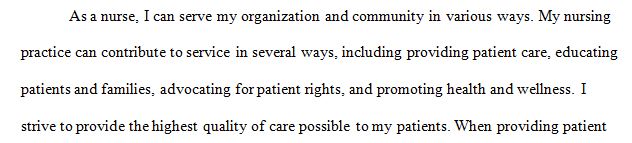 As a nurse, I can serve my organization and community in various ways. My nursing practice can contribute to service in several ways, including providing patient care, educating patients and families, advocating for patient rights, and promoting health and wellness. I strive to provide the highest quality of care possible to my patients. When providing patient